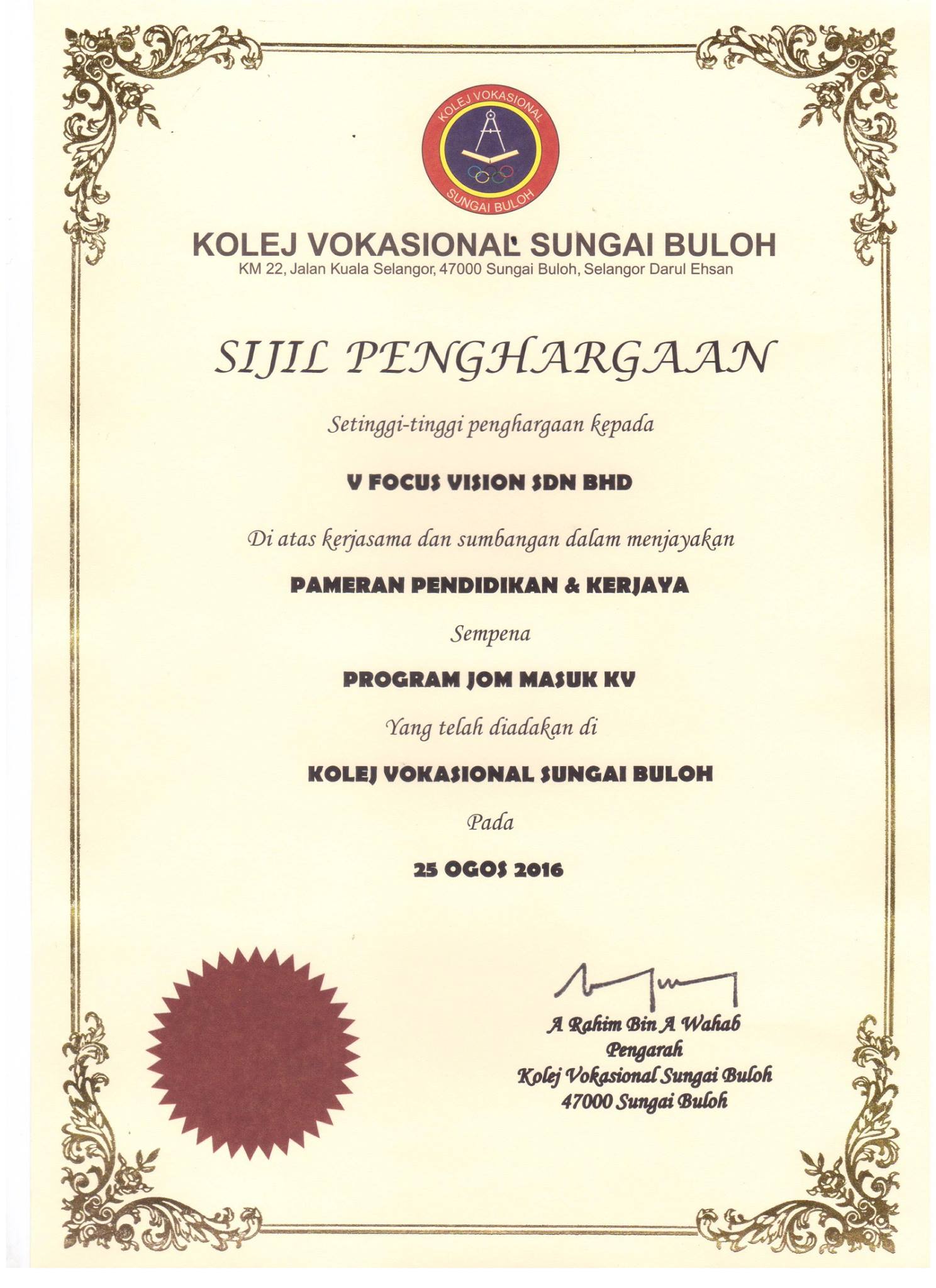 KOLEJ VOKASIONAL
SUNGAI BULOH

KOLEJ VOKASIONAL SUNGAI BULOH
KM 22, Jalan Kuala Selangor, 47000 Sungai Buloh, Selangor Darul Ehsan

SIJIL PENGHARGAAN

Setinggi-tinggi penghargaan kepada

V FOCUS VISION SDN BHD

Di atas kerjasama dan sumbangan dalam menjayakan

PAMERAN PENDIDIKAN & KERJAYA

Sempena

PROGRAM JOM MASUK KV

Yang telah diadakan di

KOLEJ VOKASIONAL SUNGAI BULOH

Pada

25 OGOS 2016

A Rahim Bin A Wahab
Pengarah
Kolej Vokasional Sungai Buloh
47000 Sungai Buloh